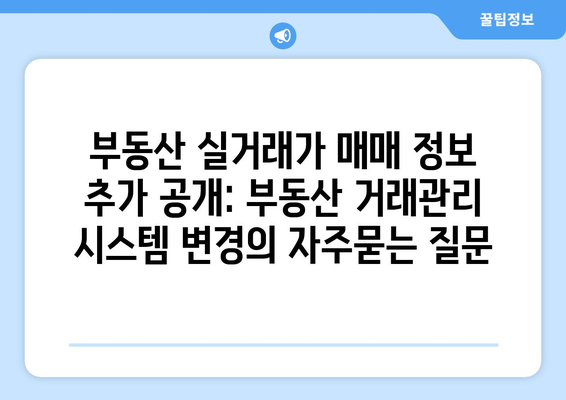 꿀팁정보

부동산 실거래가 매매 정보 추가 공개: 부동산 거래관리 시스템 변경의 자주묻는 질문